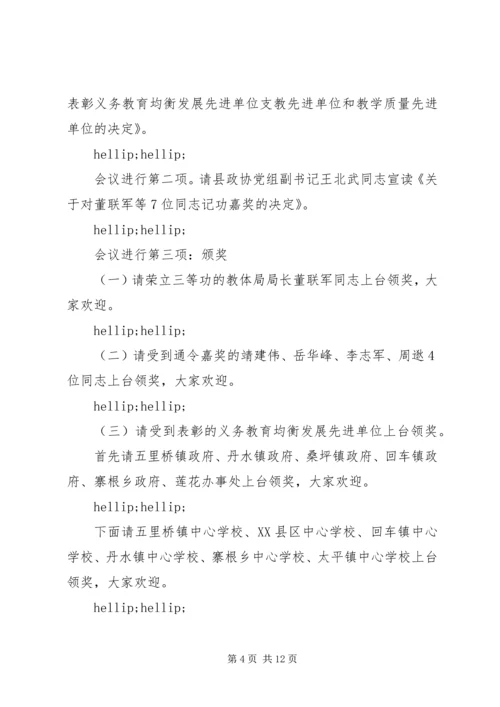 表彰义务教育均衡发展先进单位支教先进单位和教学质量先进单位的决定》。

hellip;hellip;

会议进行第二项。请县政协党组副书记王北武同志宣读《关于对董联军等7位同志记功嘉奖的决定》。

hellip;hellip;

会议进行第三项：颁奖

（一）请荣立三等功的教体局局长董联军同志上台领奖，大家欢迎。

hellip;hellip;

（二）请受到通令嘉奖的靖建伟、岳华峰、李志军、周逖4位同志上台领奖，大家欢迎。

hellip;hellip;

（三）请受到表彰的义务教育均衡发展先进单位上台领奖。

首先请五里桥镇政府、丹水镇政府、桑坪镇政府、回车镇政府、寨根乡政府、莲花办事处上台领奖，大家欢迎。

hellip;hellip;

下面请五里桥镇中心学校、XX县区中心学校、回车镇中心学校、丹水镇中心学校、寨根乡中心学校、太平镇中心学校上台领奖，大家欢迎。

hellip;hellip;

第4页 共12页